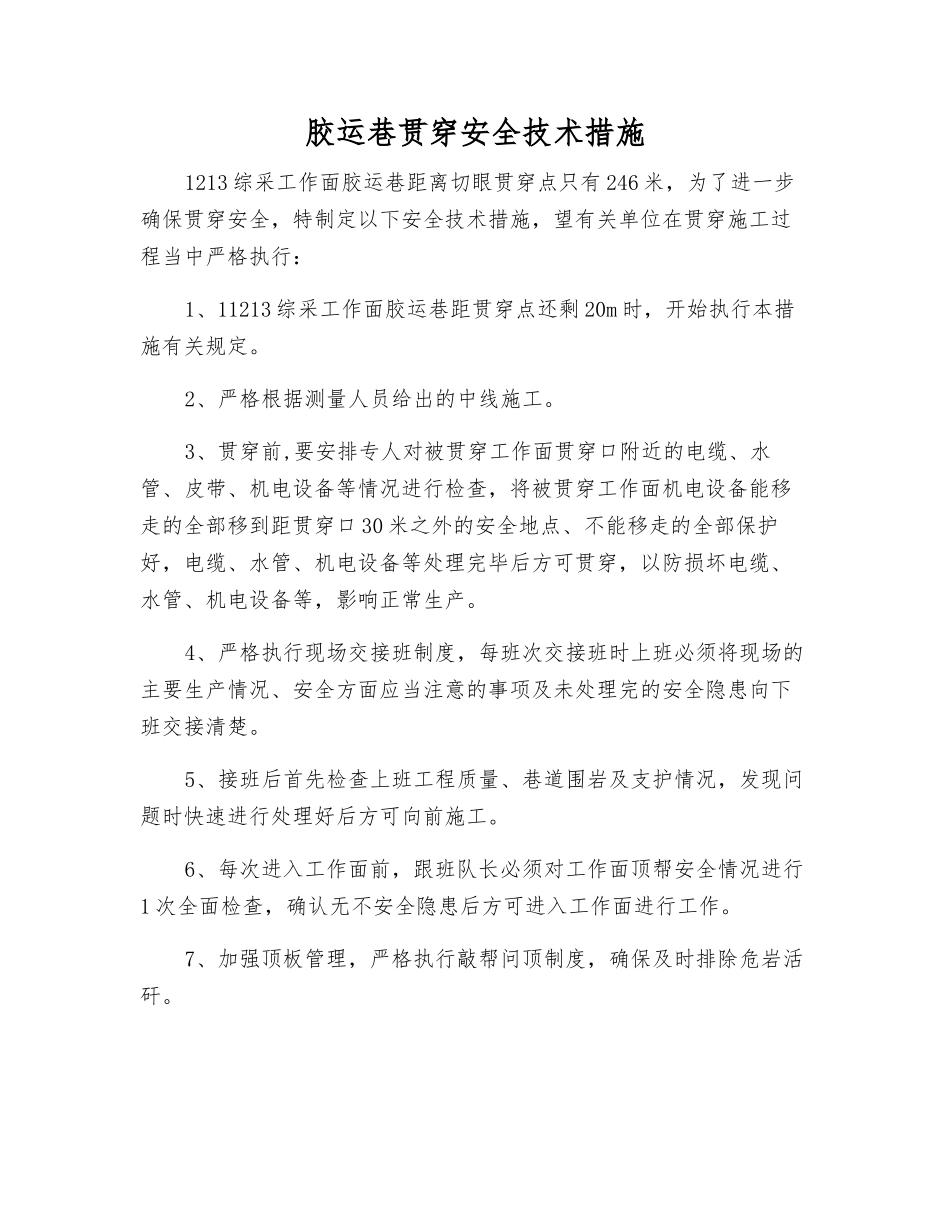 胶运巷贯穿安全技术措施

1213综采工作面胶运巷距离切眼贯穿点只有246米，为了进一步确保贯穿安全，特制定以下安全技术措施，望有关单位在贯穿施工过程当中严格执行：

1、11213综采工作面胶运巷距贯穿点还剩20m时，开始执行本措施有关规定。

2、严格根据测量人员给出的中线施工。

3、贯穿前,要安排专人对被贯穿工作面贯穿口附近的电缆、水管、皮带、机电设备等情况进行检查，将被贯穿工作面机电设备能移走的全部移到距贯穿口30米之外的安全地点、不能移走的全部保护好，电缆、水管、机电设备等处理完毕后方可贯穿，以防损坏电缆、水管、机电设备等，影响正常生产。

4、严格执行现场交接班制度，每班次交接班时上班必须将现场的主要生产情况、安全方面应当注意的事项及未处理完的安全隐患向下班交接清楚。

5、接班后首先检查上班工程质量、巷道围岩及支护情况，发现问题时快速进行处理好后方可向前施工。

6、每次进入工作面前，跟班队长必须对工作面顶帮安全情况进行1次全面检查，确认无不安全隐患后方可进入工作面进行工作。

7、加强顶板管理，严格执行敲帮问顶制度，确保及时排除危岩活矸。